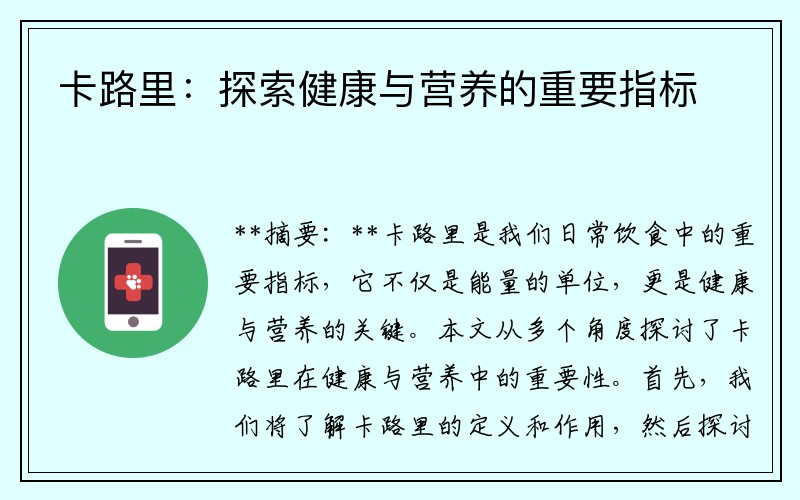 卡路里：探索健康与营养的重要指标

**摘要：**卡路里是我们日常饮食中的重要指标，它不仅是能量的单位，更是健康与营养的关键。本文从多个角度探讨了卡路里在健康与营养中的重要性。首先，我们将了解卡路里的定义和作用，然后探讨